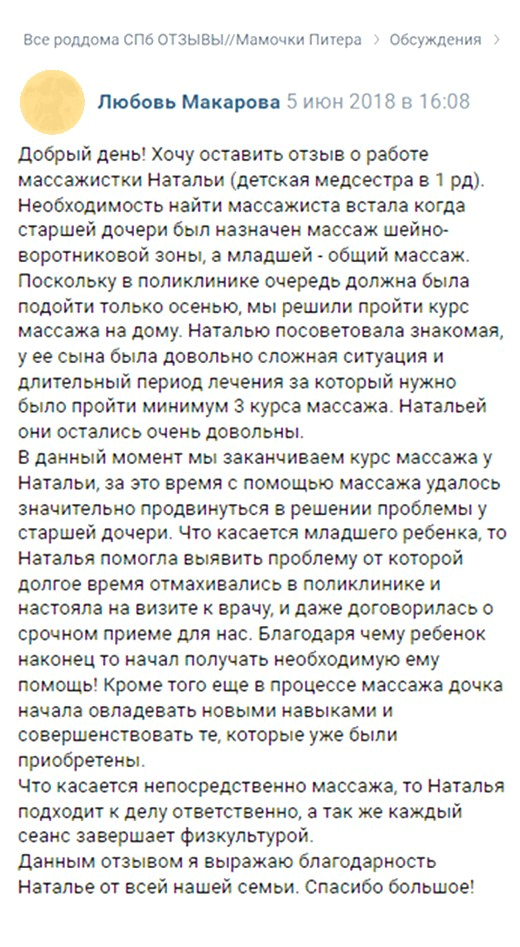 Все роддома СПб ОТЗЫВЫ//Мамочки Питера > Обсуждения >

Любовь Макарова 5 июн 2018 в 16:08

Добрый день! Хочу оставить отзыв о работе массажистки Натальи (детская медсестра в 1 рд). Необходимость найти массажиста встала когда старшей дочери был назначен массаж шейно-воротниковой зоны, а младшей - общий массаж. Поскольку в поликлинике очередь должна была подойти только осенью, мы решили пройти курс массажа на дому. Наталью посоветовала знакомая, у ее сына была довольно сложная ситуация и длительный период лечения за который нужно было пройти минимум 3 курса массажа. Натальей они остались очень довольны.
В данный момент мы заканчиваем курс массажа у Натальи, за это время с помощью массажа удалось значительно продвинуться в решении проблемы у старшей дочери. Что касается младшего ребенка, то Наталья помогла выявить проблему от которой долгое время отмахивались в поликлинике и настояла на визите к врачу, и даже договорилась о срочном приеме для нас. Благодаря чему ребенок наконец то начал получать необходимую ему помощь! Кроме того еще в процессе массажа дочка начала овладевать новыми навыками и совершенствовать те, которые уже были приобретены.
Что касается непосредственно массажа, то Наталья подходит к делу ответственно, а так же каждый сеанс завершает физкультурой.
Данным отзывом я выражаю благодарность Наталье от всей нашей семьи. Спасибо большое!